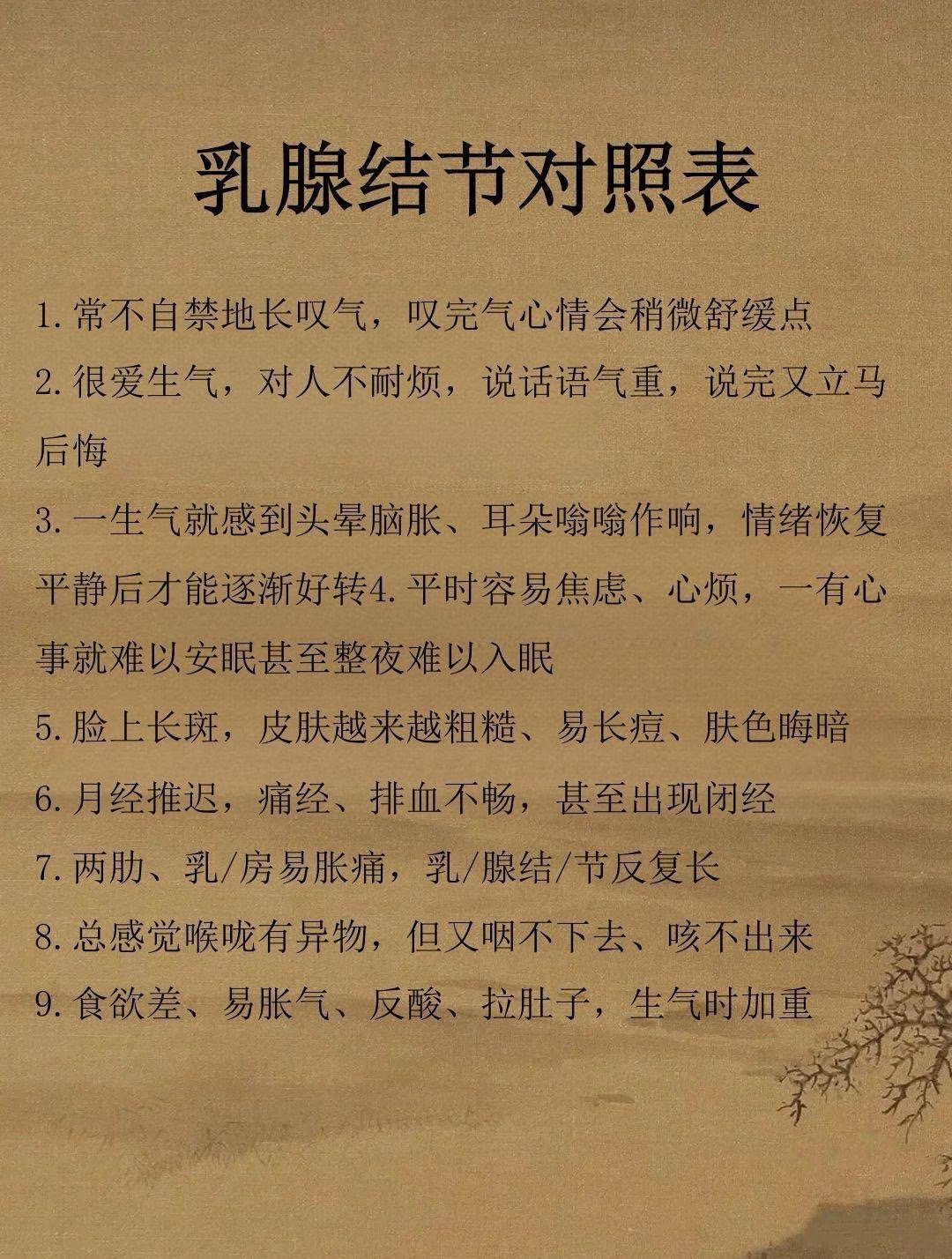 乳腺结节对照表

1.常不自禁地长叹气，叹完气心情会稍微舒缓点

2.很爱生气，对人不耐烦，说话语气重，说完又立马后悔

3.一生气就感到头晕脑胀、耳朵嗡嗡作响，情绪恢复平静后才能逐渐好转4.平时容易焦虑、心烦，一有心事就难以安眠甚至整夜难以入眠

5.脸上长斑，皮肤越来越粗糙、易长痘、肤色晦暗

6.月经推迟，痛经、排血不畅，甚至出现闭经

7.两肋、乳/房易胀痛，乳/腺结/节反复长

8.总感觉喉咙有异物，但又咽不下去、咳不出来

9.食欲差、易胀气、反酸、拉肚子，生气时加重